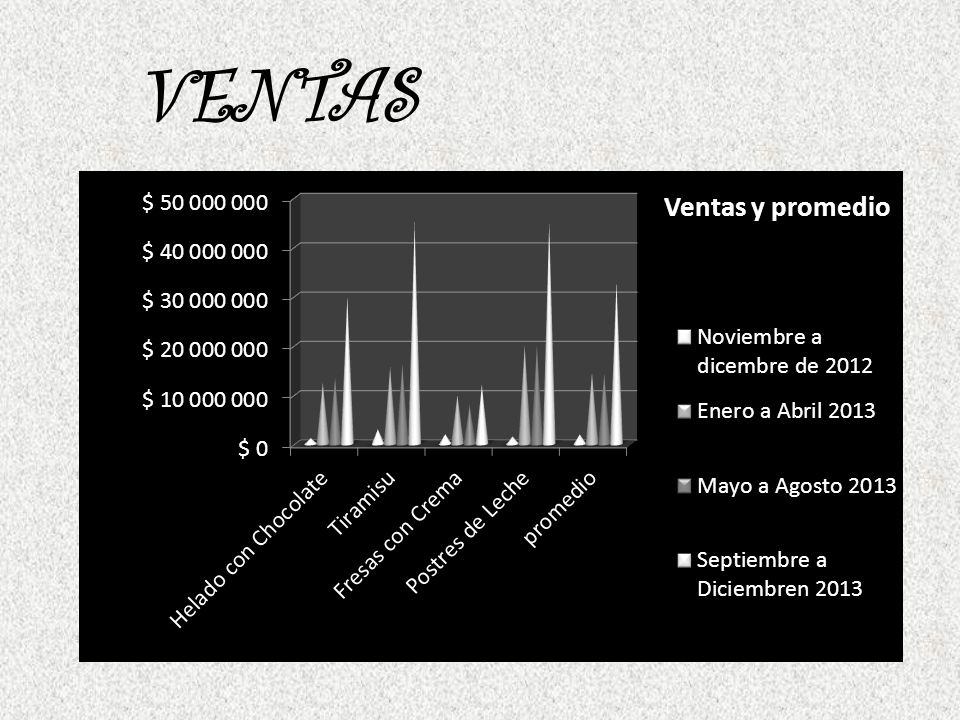 VENTAS

Ventas y promedio

$ 50 000 000
$ 40 000 000
$ 30 000 000
$ 20 000 000
$ 10 000 000
$ 0

Helado con Chocolate
Tiramisu
Fresas con Crema
Postres de Leche
promedio

Noviembre a dicembre de 2012
Enero a Abril 2013
Mayo a Agosto 2013
Septiembre a Diciembren 2013